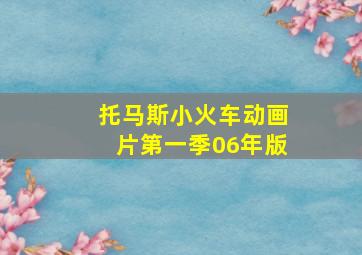 托马斯小火车动画片第一季06年版